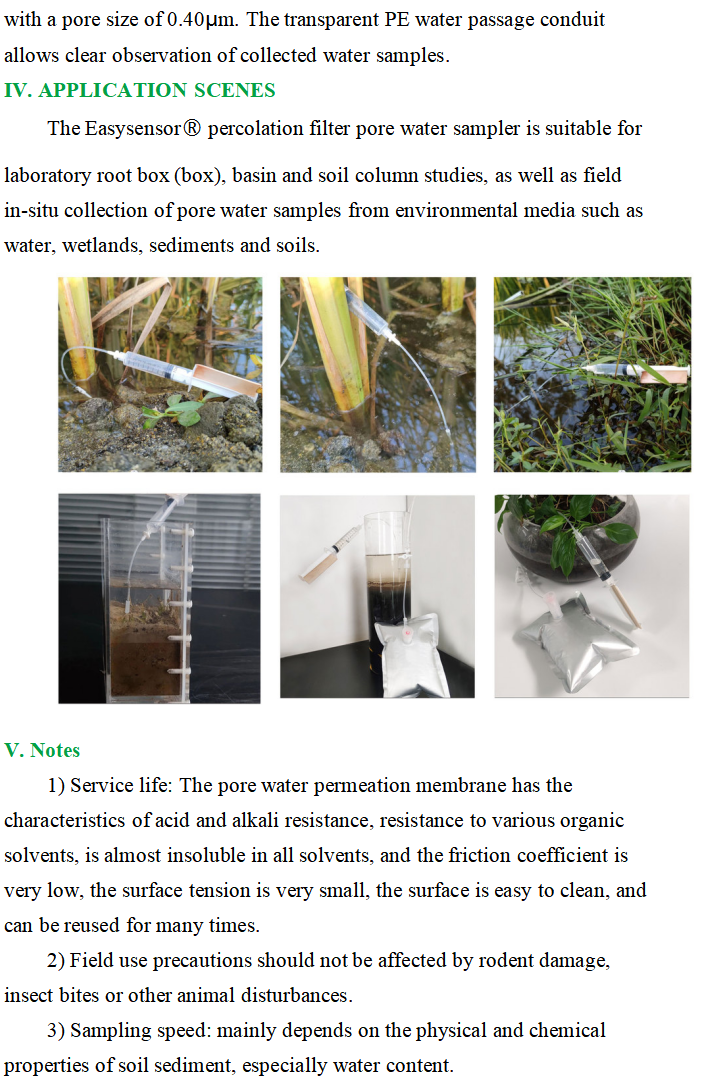 with a pore size of 0.40μm. The transparent PE water passage conduit allows clear observation of collected water samples.

IV. APPLICATION SCENES

The Easysensor® percolation filter pore water sampler is suitable for laboratory root box (box), basin and soil column studies, as well as field in-situ collection of pore water samples from environmental media such as water, wetlands, sediments and soils.

V. Notes

1) Service life: The pore water permeation membrane has the characteristics of acid and alkali resistance, resistance to various organic solvents, is almost insoluble in all solvents, and the friction coefficient is very low, the surface tension is very small, the surface is easy to clean, and can be reused for many times.

2) Field use precautions should not be affected by rodent damage, insect bites or other animal disturbances.

3) Sampling speed: mainly depends on the physical and chemical properties of soil sediment, especially water content.